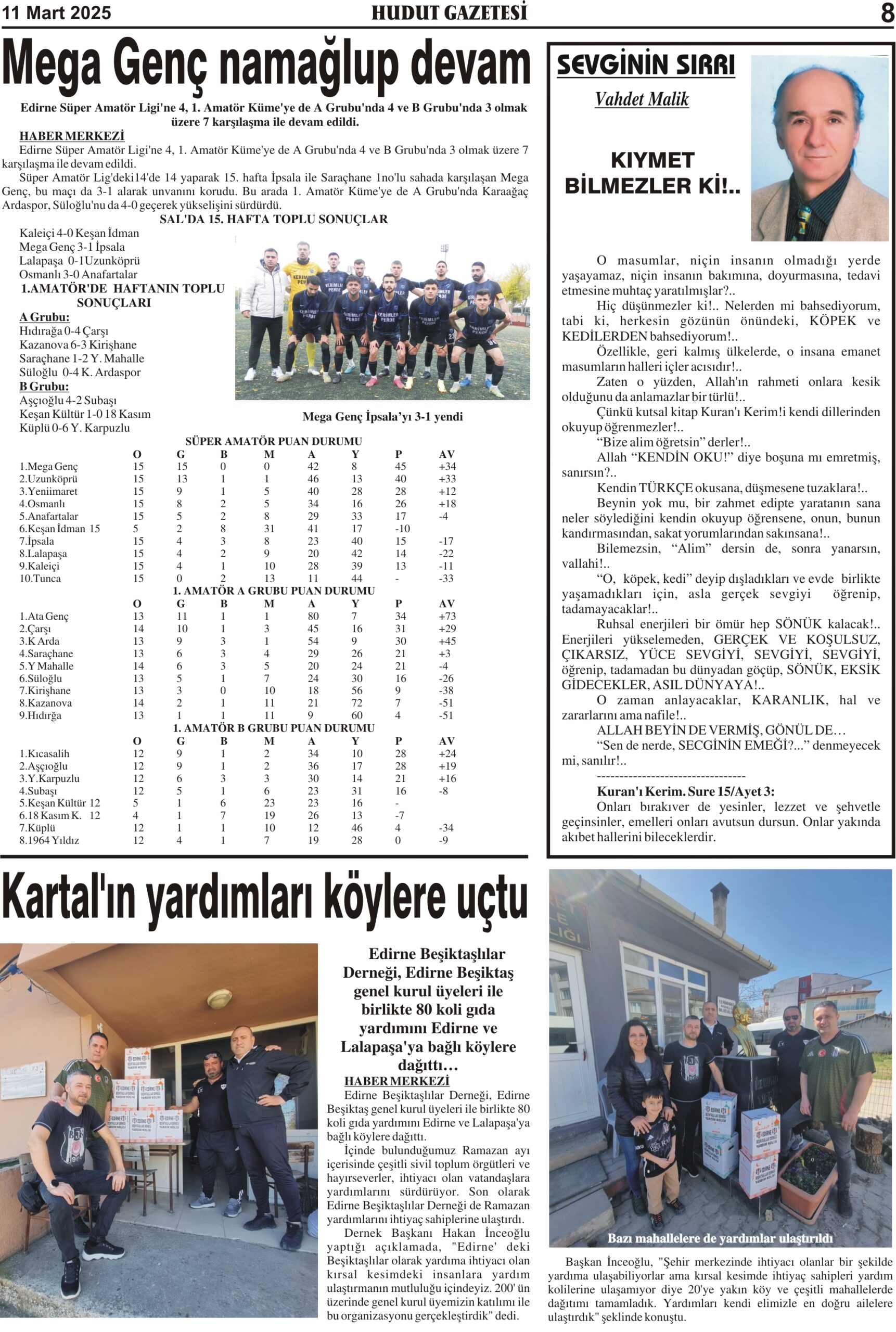 11 Mart 2025 HUDUT GAZETESİ 8

Mega Genç namağlup devam

Edirne Süper Amatör Ligi'ne 4, 1. Amatör Küme'ye de A Grubu'nda 4 ve B Grubu'nda 3 olmak üzere 7 karşılaşma ile devam edildi.

HABER MERKEZİ
Edirne Süper Amatör Ligi'ne 4, 1. Amatör Küme'ye de A Grubu'nda 4 ve B Grubu'nda 3 olmak üzere 7 karşılaşma ile devam edildi.
Süper Amatör Lig'deki14'de 14 yaparak 15. hafta İpsala ile Saraçhane 1no'lu sahada karşılaşan Mega Genç, bu maçı da 3-1 alarak unvanını korudu. Bu arada 1. Amatör Küme'ye de A Grubu'nda Karaağaç Ardaspor, Süloğlu'nu da 4-0 geçerek yükselişini sürdürdü.

SAL'DA 15. HAFTA TOPLU SONUÇLAR
Kaleiçi 4-0 Keşan İdman
Mega Genç 3-1 İpsala
Lalapaşa 0-1Uzunköprü
Osmanlı 3-0 Anafartalar

1.AMATÖR'DE HAFTANIN TOPLU SONUÇLARI
A Grubu:
Hıdırağa 0-4 Çarşı
Kazanova 6-3 Kirişhane
Saraçhane 1-2 Y. Mahalle
Süloğlu 0-4 K. Ardaspor
B Grubu:
Aşçıoğlu 4-2 Subaşı
Keşan Kültür 1-0 18 Kasım
Küplü 0-6 Y. Karpuzlu

Mega Genç İpsala'yı 3-1 yendi

SÜPER AMATÖR PUAN DURUMU
| | O | G | B | M | A | Y | P | AV |
|---|---|---|---|---|---|---|---|---|
| 1.Mega Genç | 15 | 15 | 0 | 0 | 42 | 8 | 45 | +34 |
| 2.Uzunköprü | 15 | 13 | 1 | 1 | 46 | 13 | 40 | +33 |
| 3.Yeniimaret | 15 | 9 | 1 | 5 | 40 | 28 | 28 | +12 |
| 4.Osmanlı | 15 | 8 | 2 | 5 | 34 | 16 | 26 | +18 |
| 5.Anafartalar | 15 | 5 | 2 | 8 | 29 | 33 | 17 | -4 |
| 6.Keşan İdman 15 | 5 | 2 | 8 | 31 | 41 | 17 | -10 | |
| 7.İpsala | 15 | 4 | 3 | 8 | 23 | 40 | 15 | -17 |
| 8.Lalapaşa | 15 | 4 | 2 | 9 | 20 | 42 | 14 | -22 |
| 9.Kaleiçi | 15 | 4 | 1 | 10 | 28 | 39 | 13 | -11 |
| 10.Tunca | 15 | 0 | 2 | 13 | 11 | 44 | - | -33 |

1. AMATÖR A GRUBU PUAN DURUMU
| | O | G | B | M | A | Y | P | AV |
|---|---|---|---|---|---|---|---|---|
| 1.Ata Genç | 13 | 11 | 1 | 1 | 80 | 7 | 34 | +73 |
| 2.Çarşı | 14 | 10 | 1 | 3 | 45 | 16 | 31 | +29 |
| 3.K Arda | 13 | 9 | 3 | 1 | 54 | 9 | 30 | +45 |
| 4.Saraçhane | 13 | 6 | 3 | 4 | 29 | 26 | 21 | +3 |
| 5.Y Mahalle | 14 | 6 | 3 | 5 | 20 | 24 | 21 | -4 |
| 6.Süloğlu | 13 | 5 | 1 | 7 | 24 | 30 | 16 | -26 |
| 7.Kirişhane | 13 | 3 | 0 | 10 | 18 | 56 | 9 | -38 |
| 8.Kazanova | 14 | 2 | 1 | 11 | 21 | 72 | 7 | -51 |
| 9.Hıdırğa | 13 | 1 | 1 | 11 | 9 | 60 | 4 | -51 |

1. AMATÖR B GRUBU PUAN DURUMU
| | O | G | B | M | A | Y | P | AV |
|---|---|---|---|---|---|---|---|---|
| 1.Kıcasalih | 12 | 9 | 1 | 2 | 34 | 10 | 28 | +24 |
| 2.Aşçıoğlu | 12 | 9 | 1 | 2 | 36 | 17 | 28 | +19 |
| 3.Y.Karpuzlu | 12 | 6 | 3 | 3 | 30 | 14 | 21 | +16 |
| 4.Subaşı | 12 | 5 | 1 | 6 | 23 | 31 | 16 | -8 |
| 5.Keşan Kültür 12 | 5 | 1 | 6 | 23 | 23 | 16 | - | |
| 6.18 Kasım K. 12 | 4 | 1 | 7 | 19 | 26 | 13 | -7 | |
| 7.Küplü | 12 | 1 | 1 | 10 | 12 | 46 | 4 | -34 |
| 8.1964 Yıldız | 12 | 4 | 1 | 7 | 19 | 28 | 0 | -9 |

SEVGİNİN SIRRI
Vahdet Malik

KIYMET BİLMEZLER Kİ!..

O masumlar, niçin insanın olmadığı yerde yaşayamaz, niçin insanın bakımına, doyurmasına, tedavi etmesine muhtaç yaratılmışlar?..
Hiç düşünmezler ki!.. Nelerden mi bahsediyorum, tabi ki, herkesin gözünün önündeki, KÖPEK ve KEDİLERDEN bahsediyorum!..
Özellikle, geri kalmış ülkelerde, o insana emanet masumların halleri içler acısıdır!..
Zaten o yüzden, Allah'ın rahmeti onlara kesik olduğunu da anlamazlar bir türlü!..
Çünkü kutsal kitap Kuran'ı Kerim!i kendi dillerinden okuyup öğrenmezler!..
"Bize alim öğretsin" derler!..
Allah "KENDİN OKU!" diye boşuna mı emretmiş, sanırsın?..
Kendin TÜRKÇE okusana, düşmesene tuzaklara!..
Beynin yok mu, bir zahmet edipte yaratanın sana neler söylediğini kendin okuyup öğrensene, onun, bunun kandırmasından, sakat yorumlarından sakınsana!..
Bilemezsin, "Alim" dersin de, sonra yanarsın, vallahi!..
"O, köpek, kedi" deyip dışladıkları ve evde birlikte yaşamadıkları için, asla gerçek sevgiyi öğrenip, tadamayacaklar!..
Ruhsal enerjileri bir ömür hep SÖNÜK kalacak!.. Enerjileri yükselemeden, GERÇEK VE KOŞULSUZ, ÇIKARSIZ, YÜCE SEVGİYİ, SEVGİYİ, SEVGİYİ, öğrenip, tadamadan bu dünyadan göçüp, SÖNÜK, EKSİK GİDECEKLER, ASIL DÜNYAYA!..
O zaman anlayacaklar, KARANLIK, hal ve zararlarını ama nafile!..
ALLAH BEYİN DE VERMİŞ, GÖNÜL DE…
"Sen de nerde, SECGİNİN EMEĞİ?..." denmeyecek mi, sanılır!..
---------------------------------
Kuran'ı Kerim. Sure 15/Ayet 3:
Onları bırakıver de yesinler, lezzet ve şehvetle geçinsinler, emelleri onları avutsun dursun. Onlar yakında akıbet hallerini bileceklerdir.

Kartal'ın yardımları köylere uçtu

Edirne Beşiktaşlılar Derneği, Edirne Beşiktaş genel kurul üyeleri ile birlikte 80 koli gıda yardımını Edirne ve Lalapaşa'ya bağlı köylere dağıttı…

HABER MERKEZİ
Edirne Beşiktaşlılar Derneği, Edirne Beşiktaş genel kurul üyeleri ile birlikte 80 koli gıda yardımını Edirne ve Lalapaşa'ya bağlı köylere dağıttı.
İçinde bulunduğumuz Ramazan ayı içerisinde çeşitli sivil toplum örgütleri ve hayırseverler, ihtiyacı olan vatandaşlara yardımlarını sürdürüyor. Son olarak Edirne Beşiktaşlılar Derneği de Ramazan yardımlarını ihtiyaç sahiplerine ulaştırdı.
Dernek Başkanı Hakan İnceoğlu yaptığı açıklamada, "Edirne' deki Beşiktaşlılar olarak yardıma ihtiyacı olan kırsal kesimdeki insanlara yardım ulaştırmanın mutluluğu içindeyiz. 200' ün üzerinde genel kurul üyemizin katılımı ile bu organizasyonu gerçekleştirdik" dedi.

Bazı mahallelere de yardımlar ulaştırıldı

Başkan İnceoğlu, "Şehir merkezinde ihtiyacı olanlar bir şekilde yardıma ulaşabiliyorlar ama kırsal kesimde ihtiyaç sahipleri yardım kolilerine ulaşamıyor diye 20'ye yakın köy ve çeşitli mahallelerde dağıtımı tamamladık. Yardımları kendi elimizle en doğru ailelere ulaştırdık" şeklinde konuştu.